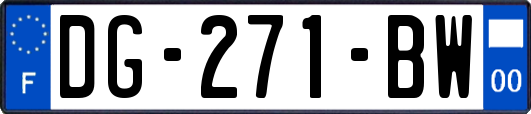 F

DG-271-BW

00